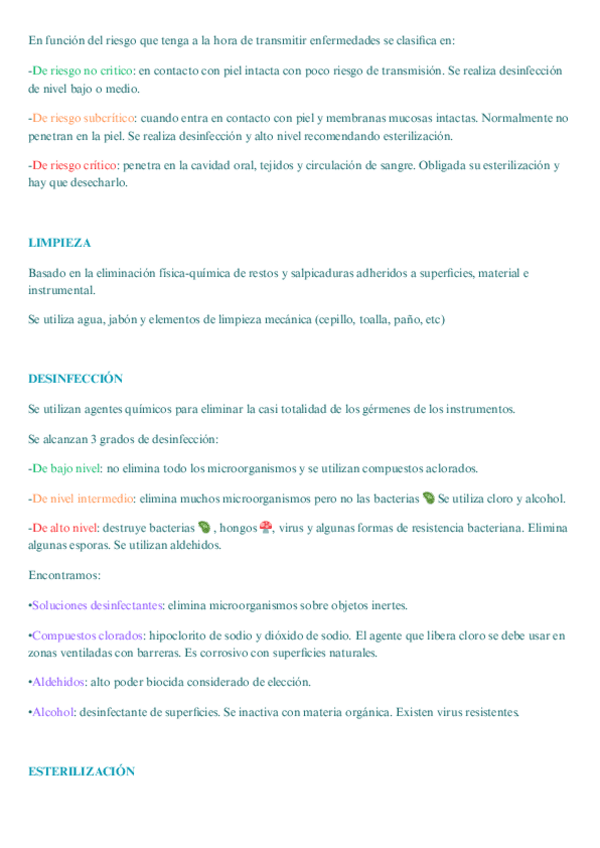 En función del riesgo que tenga a la hora de transmitir enfermedades se clasifica en:

-De riesgo no crítico: en contacto con piel intacta con poco riesgo de transmisión. Se realiza desinfección de nivel bajo o medio.

-De riesgo subcrítico: cuando entra en contacto con piel y membranas mucosas intactas. Normalmente no penetran en la piel. Se realiza desinfección y alto nivel recomendando esterilización.

-De riesgo crítico: penetra en la cavidad oral, tejidos y circulación de sangre. Obligada su esterilización y hay que desecharlo.

LIMPIEZA

Basado en la eliminación física-química de restos y salpicaduras adheridos a superficies, material e instrumental.

Se utiliza agua, jabón y elementos de limpieza mecánica (cepillo, toalla, paño, etc)

DESINFECCIÓN

Se utilizan agentes químicos para eliminar la casi totalidad de los gérmenes de los instrumentos.

Se alcanzan 3 grados de desinfección:

-De bajo nivel: no elimina todo los microorganismos y se utilizan compuestos aclorados.

-De nivel intermedio: elimina muchos microorganismos pero no las bacterias Se utiliza cloro y alcohol.

-De alto nivel: destruye bacterias , hongos , virus y algunas formas de resistencia bacteriana. Elimina algunas esporas. Se utilizan aldehidos.

Encontramos:

•Soluciones desinfectantes: elimina microorganismos sobre objetos inertes.

•Compuestos clorados: hipoclorito de sodio y dióxido de sodio. El agente que libera cloro se debe usar en zonas ventiladas con barreras. Es corrosivo con superficies naturales.

•Aldehidos: alto poder biocida considerado de elección.

•Alcohol: desinfectante de superficies. Se inactiva con materia orgánica. Existen virus resistentes.

ESTERILIZACIÓN